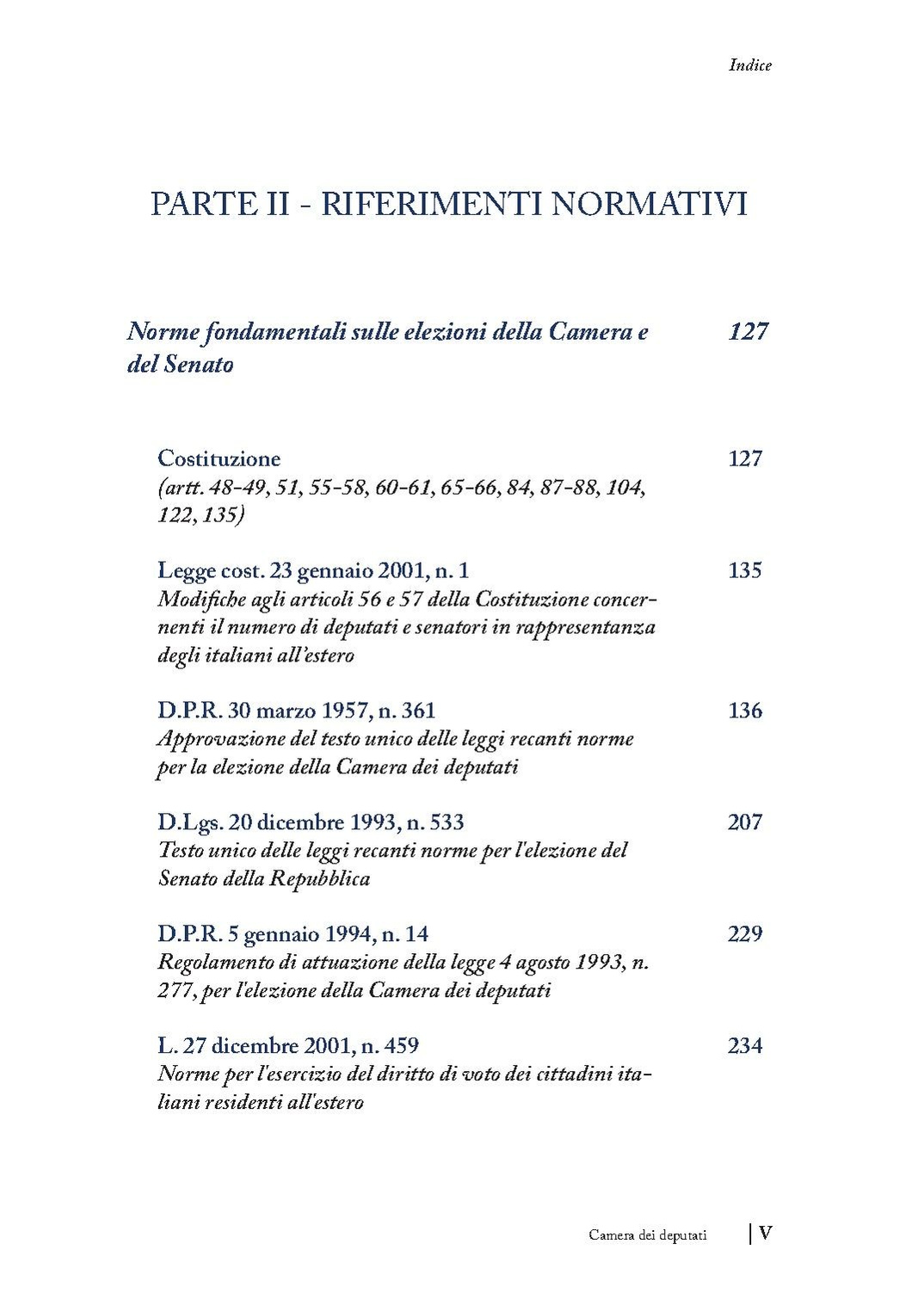 Indice

PARTE II - RIFERIMENTI NORMATIVI

Norme fondamentali sulle elezioni della Camera e del Senato 127

Costituzione 127
(artt. 48-49, 51, 55-58, 60-61, 65-66, 84, 87-88, 104, 122, 135)

Legge cost. 23 gennaio 2001, n. 1 135
Modifiche agli articoli 56 e 57 della Costituzione concernenti il numero di deputati e senatori in rappresentanza degli italiani all'estero

D.P.R. 30 marzo 1957, n. 361 136
Approvazione del testo unico delle leggi recanti norme per la elezione della Camera dei deputati

D.Lgs. 20 dicembre 1993, n. 533 207
Testo unico delle leggi recanti norme per l'elezione del Senato della Repubblica

D.P.R. 5 gennaio 1994, n. 14 229
Regolamento di attuazione della legge 4 agosto 1993, n. 277, per l'elezione della Camera dei deputati

L. 27 dicembre 2001, n. 459 234
Norme per l'esercizio del diritto di voto dei cittadini italiani residenti all'estero

Camera dei deputati | V